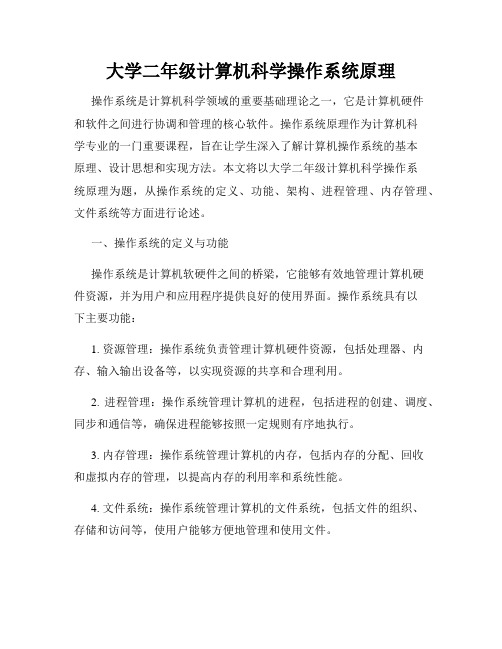 大学二年级计算机科学操作系统原理

操作系统是计算机科学领域的重要基础理论之一，它是计算机硬件和软件之间进行协调和管理的核心软件。操作系统原理作为计算机科学专业的一门重要课程，旨在让学生深入了解计算机操作系统的基本原理、设计思想和实现方法。本文将以大学二年级计算机科学操作系统原理为题，从操作系统的定义、功能、架构、进程管理、内存管理、文件系统等方面进行论述。

一、操作系统的定义与功能

操作系统是计算机软硬件之间的桥梁，它能够有效地管理计算机硬件资源，并为用户和应用程序提供良好的使用界面。操作系统具有以下主要功能：

1. 资源管理：操作系统负责管理计算机硬件资源，包括处理器、内存、输入输出设备等，以实现资源的共享和合理利用。

2. 进程管理：操作系统管理计算机的进程，包括进程的创建、调度、同步和通信等，确保进程能够按照一定规则有序地执行。

3. 内存管理：操作系统管理计算机的内存，包括内存的分配、回收和虚拟内存的管理，以提高内存的利用率和系统性能。

4. 文件系统：操作系统管理计算机的文件系统，包括文件的组织、存储和访问等，使用户能够方便地管理和使用文件。